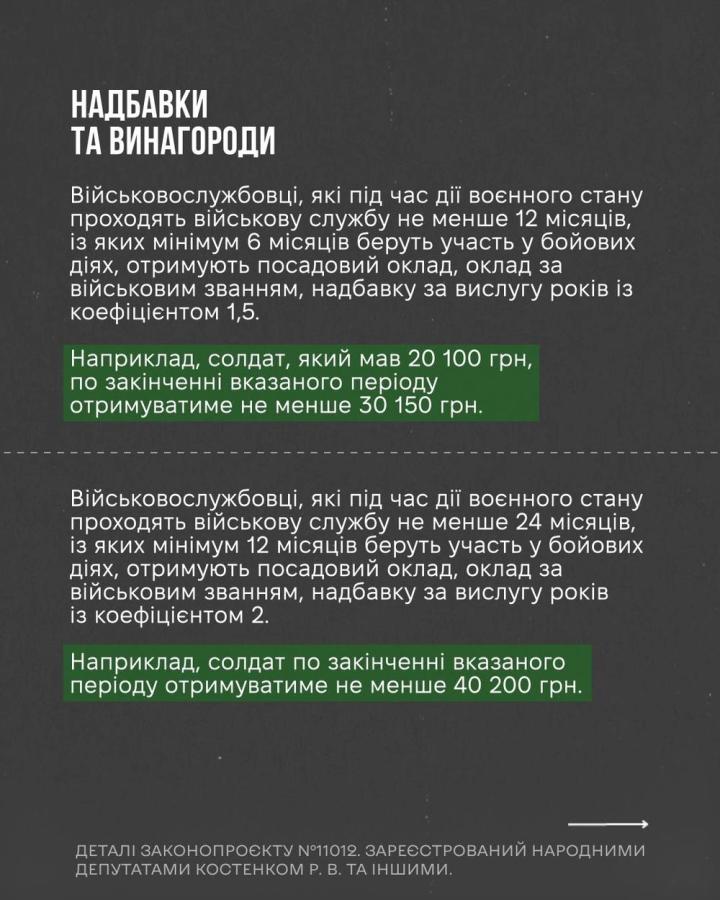 НАДБАВКИ
ТА ВИНАГОРОДИ

Військовослужбовці, які під час дії воєнного стану проходять військову службу не менше 12 місяців, із яких мінімум 6 місяців беруть участь у бойових діях, отримують посадовий оклад, оклад за військовим званням, надбавку за вислугу років із коефіцієнтом 1,5.

Наприклад, солдат, який мав 20 100 грн, по закінченні вказаного періоду отримуватиме не менше 30 150 грн.

Військовослужбовці, які під час дії воєнного стану проходять військову службу не менше 24 місяців, із яких мінімум 12 місяців беруть участь у бойових діях, отримують посадовий оклад, оклад за військовим званням, надбавку за вислугу років із коефіцієнтом 2.

Наприклад, солдат по закінченні вказаного періоду отримуватиме не менше 40 200 грн.

ДЕТАЛІ ЗАКОНОПРОЄКТУ №11012. ЗАРЕЄСТРОВАНИЙ НАРОДНИМИ ДЕПУТАТАМИ КОСТЕНКОМ Р. В. ТА ІНШИМИ.